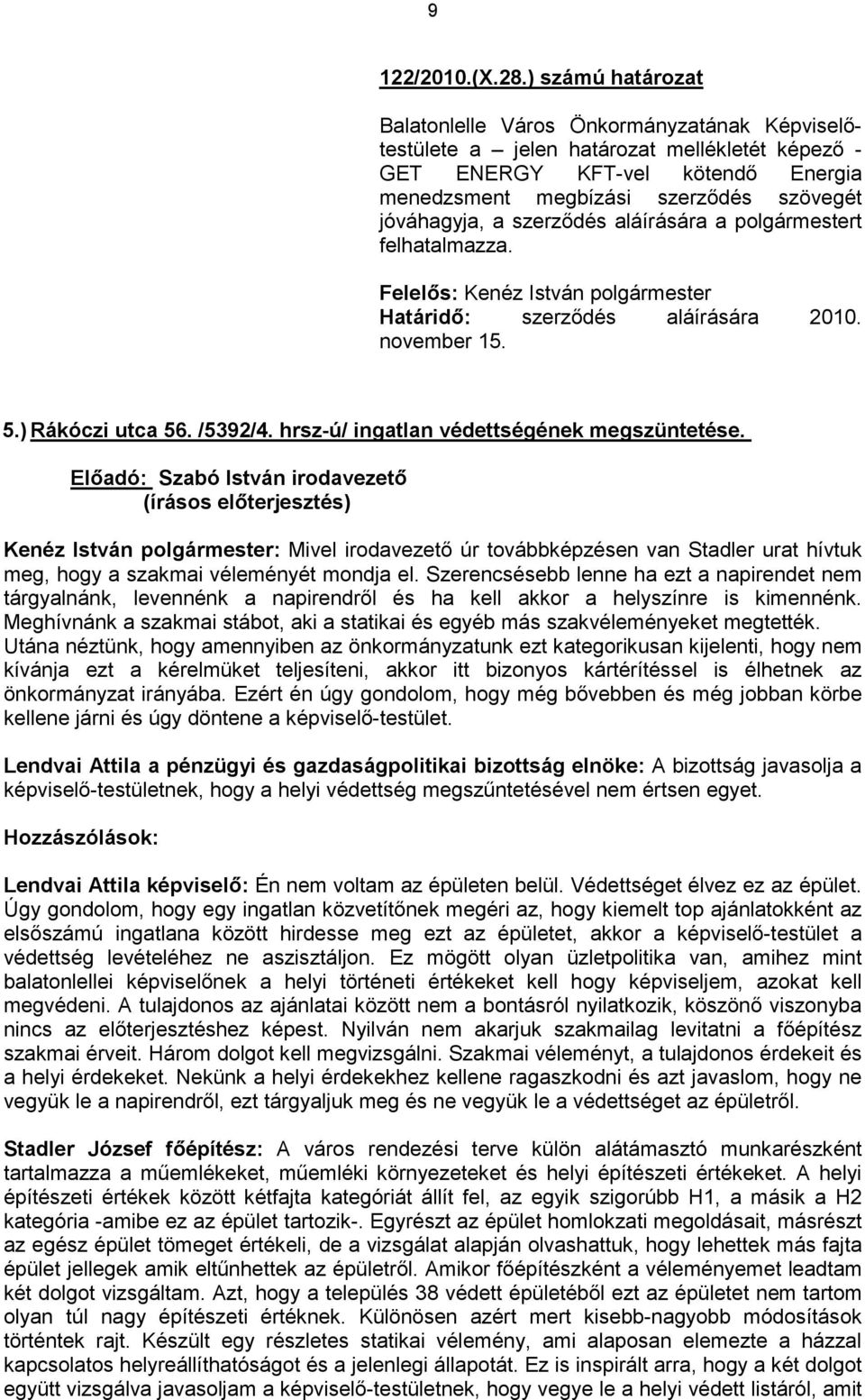 9

122/2010.(X.28.) számú határozat

Balatonlelle Város Önkormányzatának Képviselő-testülete a – jelen határozat mellékletét képező - GET ENERGY KFT-vel kötendő Energia menedzsment megbízási szerződés szövegét jóváhagyja, a szerződés aláírására a polgármestert felhatalmazza.

Felelős: Kenéz István polgármester
Határidő: szerződés aláírására 2010. november 15.

5.) Rákóczi utca 56. /5392/4. hrsz-ú/ ingatlan védettségének megszüntetése.
Előadó: Szabó István irodavezető
(írásos előterjesztés)

Kenéz István polgármester: Mivel irodavezető úr továbbképzésen van Stadler urat hívtuk meg, hogy a szakmai véleményét mondja el. Szerencsésebb lenne ha ezt a napirendet nem tárgyalnánk, levennénk a napirendről és ha kell akkor a helyszínre is kimennénk. Meghívnánk a szakmai stábot, aki a statikai és egyéb más szakvéleményeket megtették. Utána néztünk, hogy amennyiben az önkormányzatunk ezt kategorikusan kijelenti, hogy nem kívánja ezt a kérelmüket teljesíteni, akkor itt bizonyos kártérítéssel is élhetnek az önkormányzat irányába. Ezért én úgy gondolom, hogy még bővebben és még jobban körbe kellene járni és úgy döntene a képviselő-testület.

Lendvai Attila a pénzügyi és gazdaságpolitikai bizottság elnöke: A bizottság javasolja a képviselő-testületnek, hogy a helyi védettség megszűntetésével nem értsen egyet.

Hozzászólások:

Lendvai Attila képviselő: Én nem voltam az épületen belül. Védettséget élvez ez az épület. Úgy gondolom, hogy egy ingatlan közvetítőnek megéri az, hogy kiemelt top ajánlatokként az elsőszámú ingatlana között hirdesse meg ezt az épületet, akkor a képviselő-testület a védettség levételéhez ne asszisztáljon. Ez mögött olyan üzletpolitika van, amihez mint balatonlellei képviselőnek a helyi történeti értékeket kell hogy képviseljem, azokat kell megvédeni. A tulajdonos az ajánlatai között nem a bontásról nyilatkozik, köszönő viszonyba nincs az előterjesztéshez képest. Nyilván nem akarjuk szakmailag levitatni a főépítész szakmai érveit. Három dolgot kell megvizsgálni. Szakmai véleményt, a tulajdonos érdekeit és a helyi érdekeket. Nekünk a helyi érdekekhez kellene ragaszkodni és azt javaslom, hogy ne vegyük le a napirendről, ezt tárgyaljuk meg és ne vegyük le a védettséget az épületről.

Stadler József főépítész: A város rendezési terve külön alátámasztó munkarészként tartalmazza a műemlékeket, műemléki környezeteket és helyi építészeti értékeket. A helyi építészeti értékek között kétfajta kategóriát állít fel, az egyik szigorúbb H1, a másik a H2 kategória -amibe ez az épület tartozik-. Egyrészt az épület homlokzati megoldásait, másrészt az egész épület tömeget értékeli, de a vizsgálat alapján olvashattuk, hogy lehettek más fajta épület jellegek amik eltűnhettek az épületről. Amikor főépítészként a véleményemet leadtam két dolgot vizsgáltam. Azt, hogy a település 38 védett épületéből ezt az épületet nem tartom olyan túl nagy építészeti értéknek. Különösen azért mert kisebb-nagyobb módosítások történtek rajt. Készült egy részletes statikai vélemény, ami alaposan elemezte a házzal kapcsolatos helyreállíthatóságot és a jelenlegi állapotát. Ez is inspirált arra, hogy a két dolgot együtt vizsgálva javasoljam a képviselő-testületnek, hogy vegye le a helyi védett listáról, amit